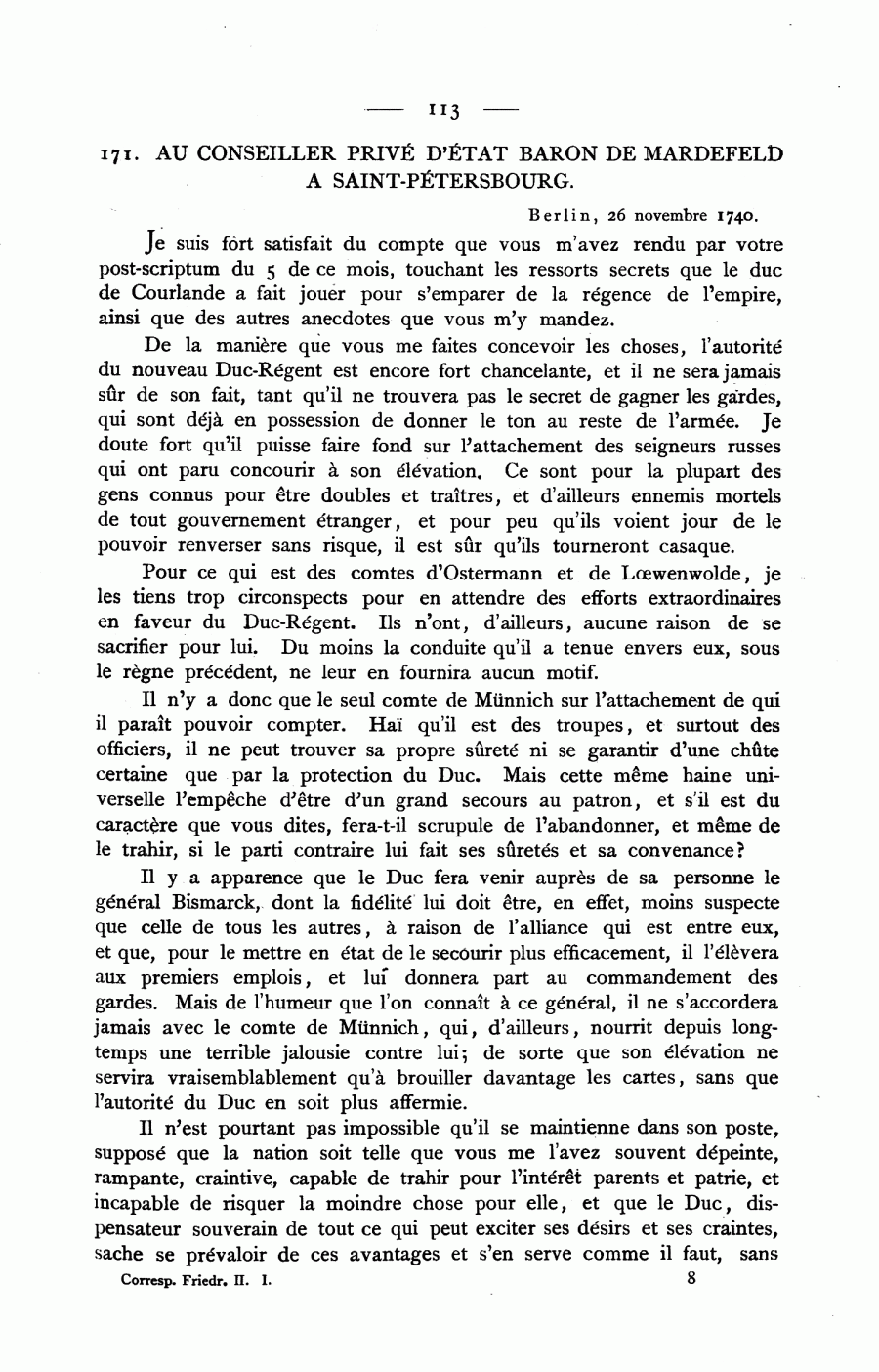 — 113 —

171. AU CONSEILLER PRIVÉ D'ÉTAT BARON DE MARDEFELD A SAINT-PÉTERSBOURG.

Berlin, 26 novembre 1740.

Je suis fort satisfait du compte que vous m'avez rendu par votre post-scriptum du 5 de ce mois, touchant les ressorts secrets que le duc de Courlande a fait jouer pour s'emparer de la régence de l'empire, ainsi que des autres anecdotes que vous m'y mandez.

De la manière que vous me faites concevoir les choses, l'autorité du nouveau Duc-Régent est encore fort chancelante, et il ne sera jamais sûr de son fait, tant qu'il ne trouvera pas le secret de gagner les gardes, qui sont déjà en possession de donner le ton au reste de l'armée. Je doute fort qu'il puisse faire fond sur l'attachement des seigneurs russes qui ont paru concourir à son élévation. Ce sont pour la plupart des gens connus pour être doubles et traîtres, et d'ailleurs ennemis mortels de tout gouvernement étranger, et pour peu qu'ils voient jour de le pouvoir renverser sans risque, il est sûr qu'ils tourneront casaque.

Pour ce qui est des comtes d'Ostermann et de Lœwenwolde, je les tiens trop circonspects pour en attendre des efforts extraordinaires en faveur du Duc-Régent. Ils n'ont, d'ailleurs, aucune raison de se sacrifier pour lui. Du moins la conduite qu'il a tenue envers eux, sous le règne précédent, ne leur en fournira aucun motif.

Il n'y a donc que le seul comte de Münnich sur l'attachement de qui il paraît pouvoir compter. Haï qu'il est des troupes, et surtout des officiers, il ne peut trouver sa propre sûreté ni se garantir d'une chûte certaine que par la protection du Duc. Mais cette même haine universelle l'empêche d'être d'un grand secours au patron, et s'il est du caractère que vous dites, fera-t-il scrupule de l'abandonner, et même de le trahir, si le parti contraire lui fait ses sûretés et sa convenance?

Il y a apparence que le Duc fera venir auprès de sa personne le général Bismarck, dont la fidélité lui doit être, en effet, moins suspecte que celle de tous les autres, à raison de l'alliance qui est entre eux, et que, pour le mettre en état de le secourir plus efficacement, il l'élèvera aux premiers emplois, et lui donnera part au commandement des gardes. Mais de l'humeur que l'on connaît à ce général, il ne s'accordera jamais avec le comte de Münnich, qui, d'ailleurs, nourrit depuis longtemps une terrible jalousie contre lui; de sorte que son élévation ne servira vraisemblablement qu'à brouiller davantage les cartes, sans que l'autorité du Duc en soit plus affermie.

Il n'est pourtant pas impossible qu'il se maintienne dans son poste, supposé que la nation soit telle que vous me l'avez souvent dépeinte, rampante, craintive, capable de trahir pour l'intérêt parents et patrie, et incapable de risquer la moindre chose pour elle, et que le Duc, dispensateur souverain de tout ce qui peut exciter ses désirs et ses craintes, sache se prévaloir de ces avantages et s'en serve comme il faut, sans

Corresp. Friedr. II. I. 8